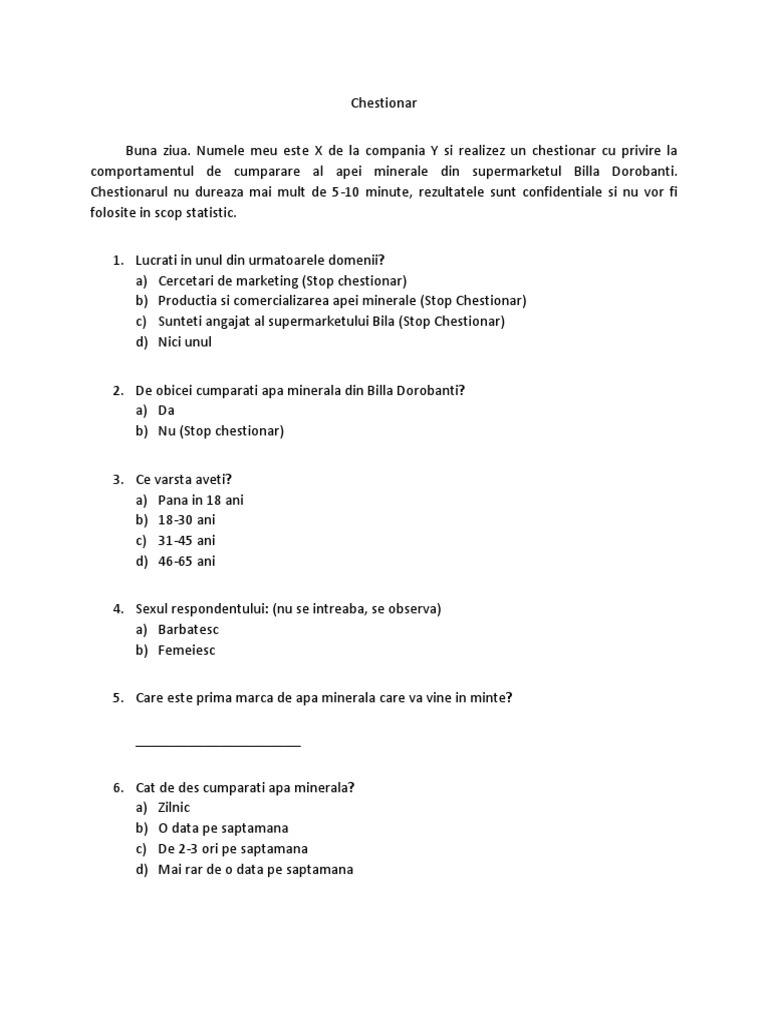 Chestionar

Buna ziua. Numele meu este X de la compania Y si realizez un chestionar cu privire la comportamentul de cumparare al apei minerale din supermarketul Billa Dorobanti. Chestionarul nu dureaza mai mult de 5-10 minute, rezultatele sunt confidentiale si nu vor fi folosite in scop statistic.

1. Lucrati in unul din urmatoarele domenii?
a) Cercetari de marketing (Stop chestionar)
b) Productia si comercializarea apei minerale (Stop Chestionar)
c) Sunteti angajat al supermarketului Bila (Stop Chestionar)
d) Nici unul

2. De obicei cumparati apa minerala din Billa Dorobanti?
a) Da
b) Nu (Stop chestionar)

3. Ce varsta aveti?
a) Pana in 18 ani
b) 18-30 ani
c) 31-45 ani
d) 46-65 ani

4. Sexul respondentului: (nu se intreaba, se observa)
a) Barbatesc
b) Femeiesc

5. Care este prima marca de apa minerala care va vine in minte?

________________________

6. Cat de des cumparati apa minerala?
a) Zilnic
b) O data pe saptamana
c) De 2-3 ori pe saptamana
d) Mai rar de o data pe saptamana